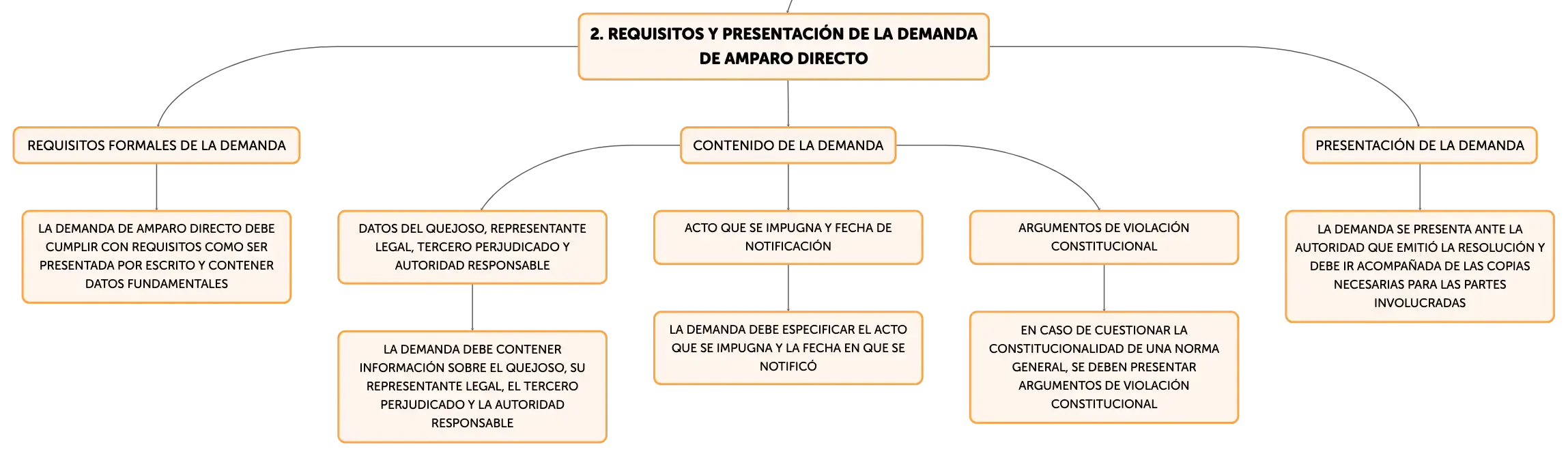 2. REQUISITOS Y PRESENTACIÓN DE LA DEMANDA DE AMPARO DIRECTO

REQUISITOS FORMALES DE LA DEMANDA

LA DEMANDA DE AMPARO DIRECTO DEBE CUMPLIR CON REQUISITOS COMO SER PRESENTADA POR ESCRITO Y CONTENER DATOS FUNDAMENTALES

CONTENIDO DE LA DEMANDA

DATOS DEL QUEJOSO, REPRESENTANTE LEGAL, TERCERO PERJUDICADO Y AUTORIDAD RESPONSABLE

LA DEMANDA DEBE CONTENER INFORMACIÓN SOBRE EL QUEJOSO, SU REPRESENTANTE LEGAL, EL TERCERO PERJUDICADO Y LA AUTORIDAD RESPONSABLE

ACTO QUE SE IMPUGNA Y FECHA DE NOTIFICACIÓN

LA DEMANDA DEBE ESPECIFICAR EL ACTO QUE SE IMPUGNA Y LA FECHA EN QUE SE NOTIFICÓ

ARGUMENTOS DE VIOLACIÓN CONSTITUCIONAL

EN CASO DE CUESTIONAR LA CONSTITUCIONALIDAD DE UNA NORMA GENERAL, SE DEBEN PRESENTAR ARGUMENTOS DE VIOLACIÓN CONSTITUCIONAL

PRESENTACIÓN DE LA DEMANDA

LA DEMANDA SE PRESENTA ANTE LA AUTORIDAD QUE EMITIÓ LA RESOLUCIÓN Y DEBE IR ACOMPAÑADA DE LAS COPIAS NECESARIAS PARA LAS PARTES INVOLUCRADAS